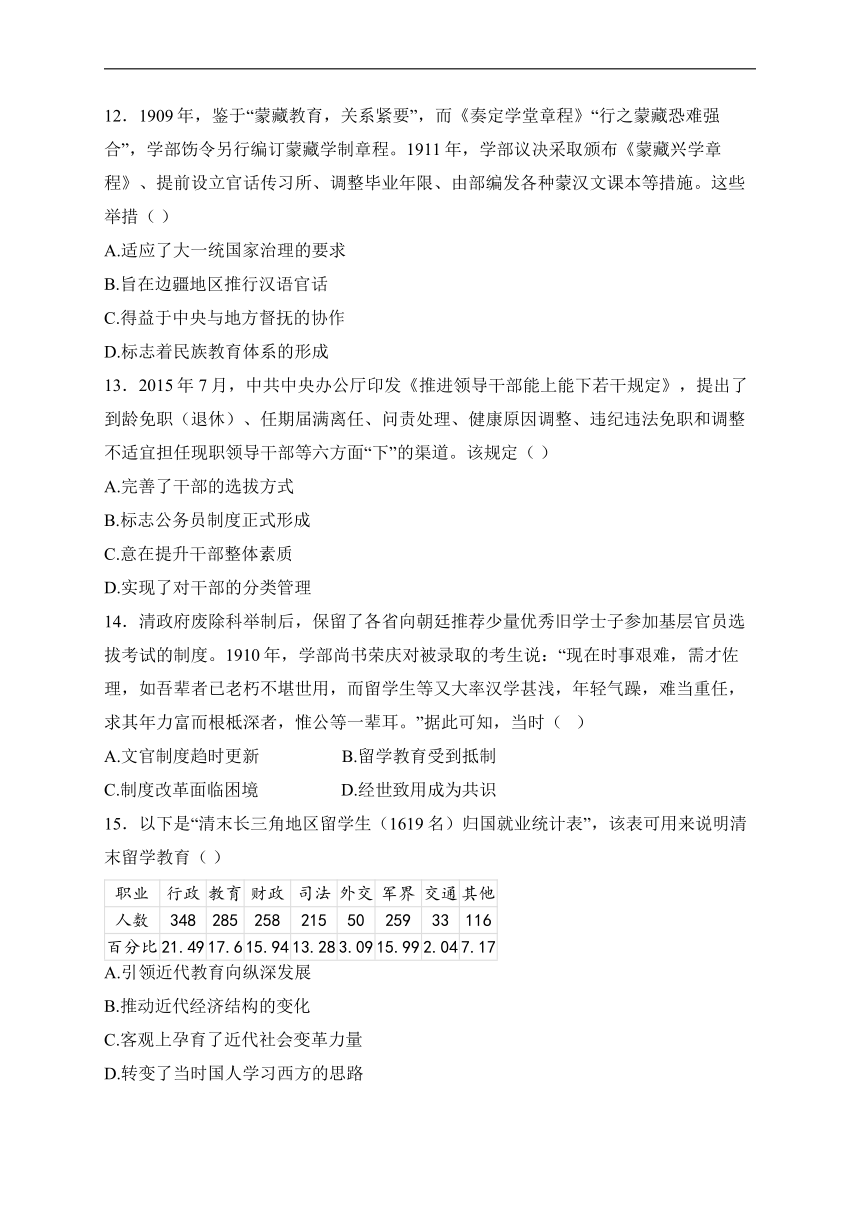 12．1909 年，鉴于“蒙藏教育，关系紧要”，而《奏定学堂章程》“行之蒙藏恐难强合”，学部饬令另行编订蒙藏学制章程。1911 年，学部议决采取颁布《蒙藏兴学章程》、提前设立官话传习所、调整毕业年限、由部编发各种蒙汉文课本等措施。这些举措（ ）

A.适应了大一统国家治理的要求

B.旨在边疆地区推行汉语官话

C.得益于中央与地方督抚的协作

D.标志着民族教育体系的形成

13．2015 年 7 月，中共中央办公厅印发《推进领导干部能上能下若干规定》，提出了到龄免职（退休）、任期届满离任、问责处理、健康原因调整、违纪违法免职和调整不适宜担任现职领导干部等六方面“下”的渠道。该规定（ ）

A.完善了干部的选拔方式

B.标志公务员制度正式形成

C.意在提升干部整体素质

D.实现了对干部的分类管理

14．清政府废除科举制后，保留了各省向朝廷推荐少量优秀旧学士子参加基层官员选拔考试的制度。1910 年，学部尚书荣庆对被录取的考生说：“现在时事艰难，需才佐理，如吾辈者已老朽不堪世用，而留学生等又大率汉学甚浅，年轻气躁，难当重任，求其年力富而根柢深者，惟公等一辈耳。”据此可知，当时（ ）

A.文官制度趋时更新

B.留学教育受到抵制

C.制度改革面临困境

D.经世致用成为共识

15．以下是“清末长三角地区留学生（1619 名）归国就业统计表”，该表可用来说明清末留学教育（ ）

| 职业 | 行政 | 教育 | 财政 | 司法 | 外交 | 军界 | 交通 | 其他 |
|---|---|---|---|---|---|---|---|---|
| 人数 | 348 | 285 | 258 | 215 | 50 | 259 | 33 | 116 |
| 百分比 | 21.49 | 17.6 | 15.94 | 13.28 | 3.09 | 15.99 | 2.04 | 7.17 |

A.引领近代教育向纵深发展

B.推动近代经济结构的变化

C.客观上孕育了近代社会变革力量

D.转变了当时国人学习西方的思路